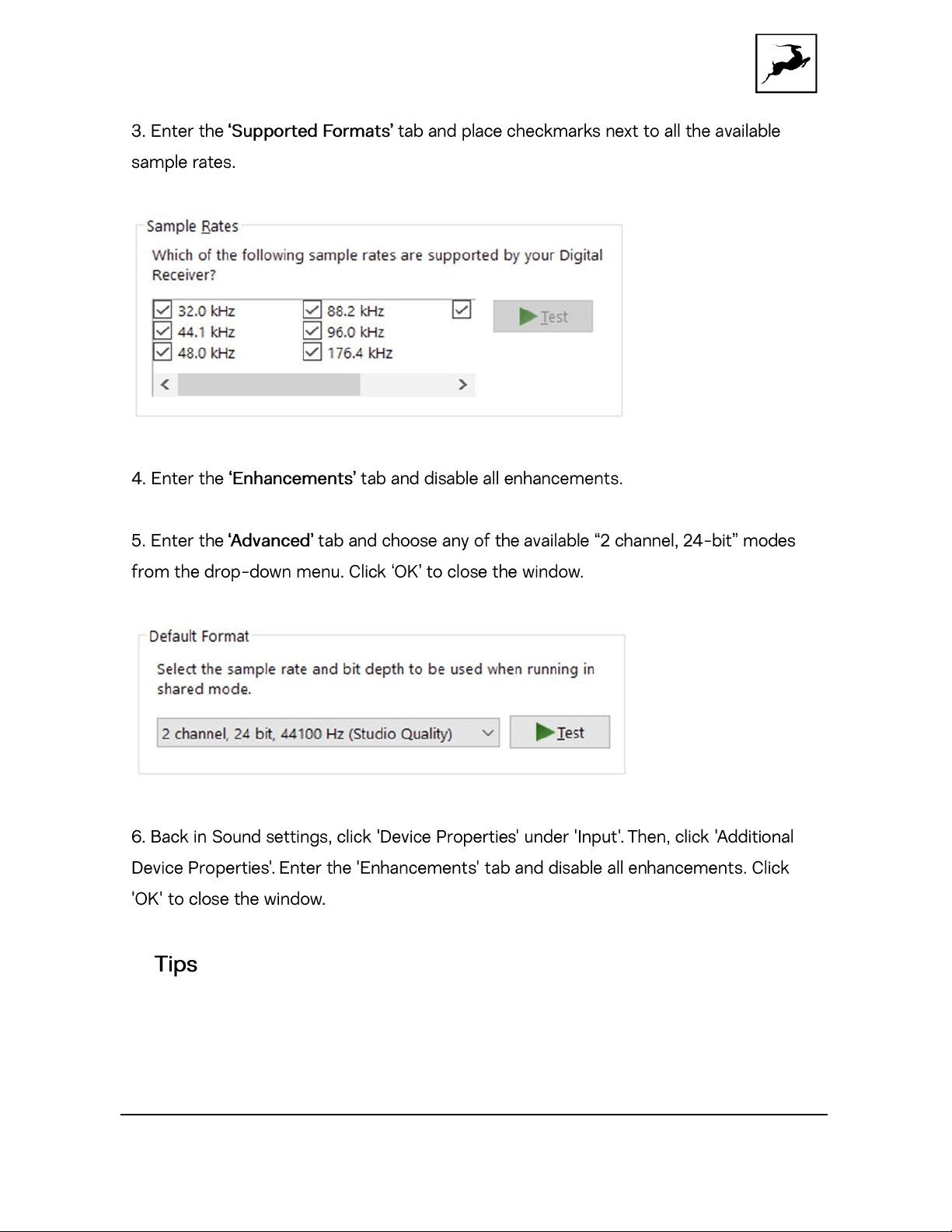 3. Enter the 'Supported Formats' tab and place checkmarks next to all the available sample rates.

Sample Rates

Which of the following sample rates are supported by your Digital Receiver?

☑ 32.0 kHz
☑ 44.1 kHz
☑ 48.0 kHz
☑ 88.2 kHz
☑ 96.0 kHz
☑ 176.4 kHz
☑

Test

4. Enter the 'Enhancements' tab and disable all enhancements.

5. Enter the 'Advanced' tab and choose any of the available "2 channel, 24-bit" modes from the drop-down menu. Click 'OK' to close the window.

Default Format

Select the sample rate and bit depth to be used when running in shared mode.

2 channel, 24 bit, 44100 Hz (Studio Quality)

Test

6. Back in Sound settings, click 'Device Properties' under 'Input'. Then, click 'Additional Device Properties'. Enter the 'Enhancements' tab and disable all enhancements. Click 'OK' to close the window.

Tips